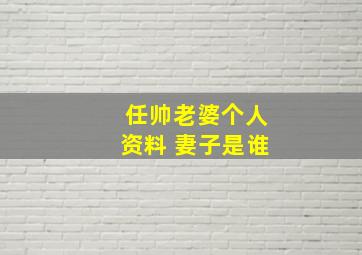 任帅老婆个人资料 妻子是谁